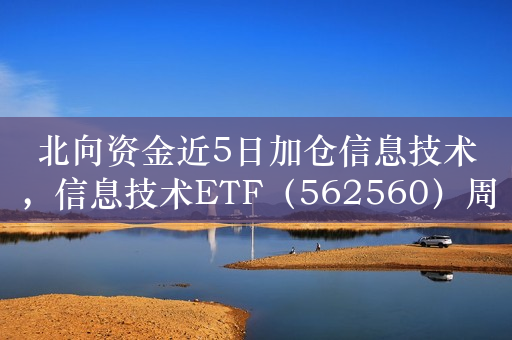 北向资金近5日加仓信息技术，信息技术ETF（562560）周